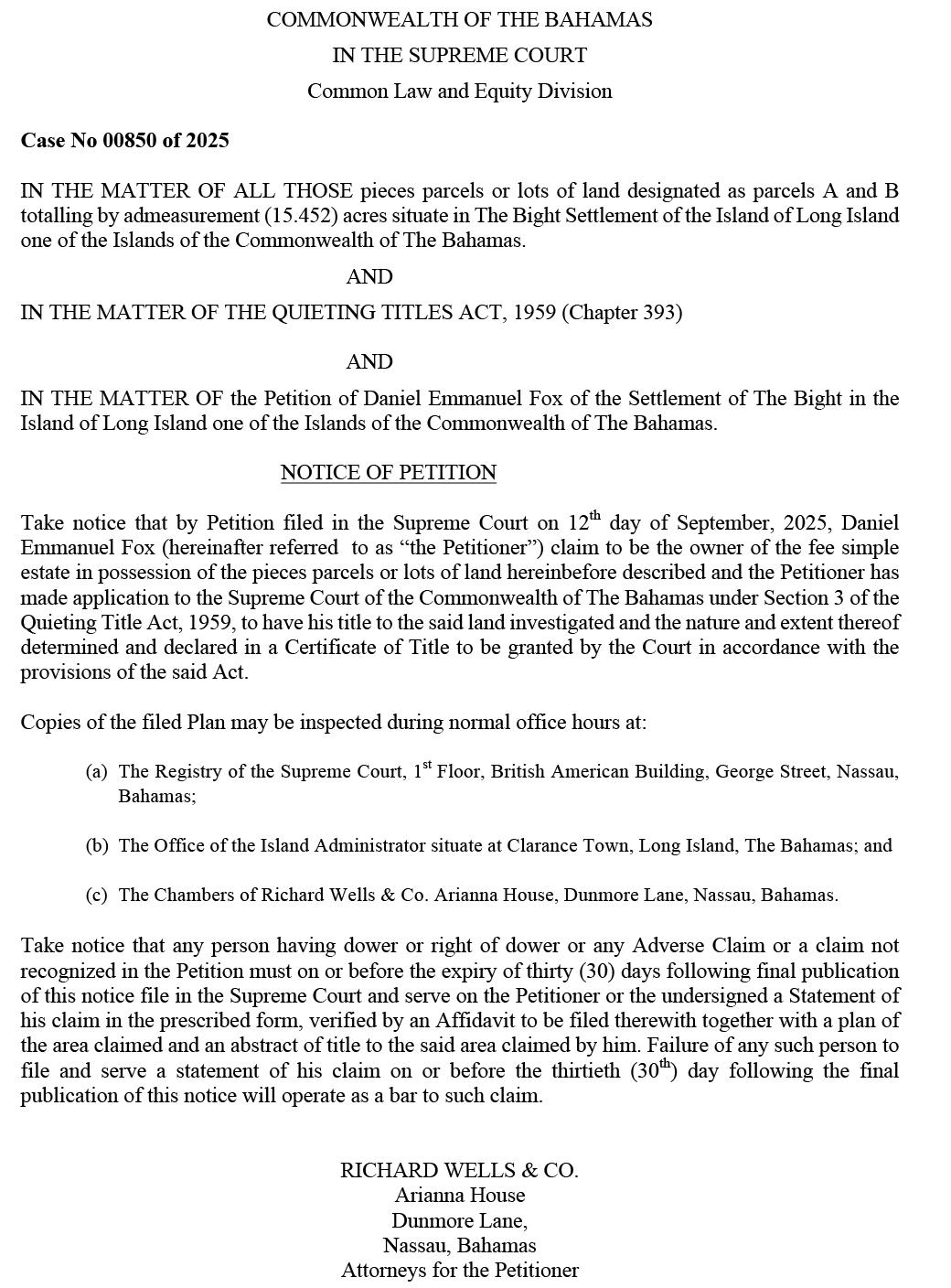 COMMONWEALTH OF THE BAHAMAS
IN THE SUPREME COURT
Common Law and Equity Division

Case No 00850 of 2025

IN THE MATTER OF ALL THOSE pieces parcels or lots of land designated as parcels A and B totalling by admeasurement (15.452) acres situate in The Bight Settlement of the Island of Long Island one of the Islands of the Commonwealth of The Bahamas.

AND

IN THE MATTER OF THE QUIETING TITLES ACT, 1959 (Chapter 393)

AND

IN THE MATTER OF the Petition of Daniel Emmanuel Fox of the Settlement of The Bight in the Island of Long Island one of the Islands of the Commonwealth of The Bahamas.

NOTICE OF PETITION

Take notice that by Petition filed in the Supreme Court on 12$^{th}$ day of September, 2025, Daniel Emmanuel Fox (hereinafter referred to as “the Petitioner”) claim to be the owner of the fee simple estate in possession of the pieces parcels or lots of land hereinbefore described and the Petitioner has made application to the Supreme Court of the Commonwealth of The Bahamas under Section 3 of the Quieting Title Act, 1959, to have his title to the said land investigated and the nature and extent thereof determined and declared in a Certificate of Title to be granted by the Court in accordance with the provisions of the said Act.

Copies of the filed Plan may be inspected during normal office hours at:

(a) The Registry of the Supreme Court, 1$^{st}$ Floor, British American Building, George Street, Nassau, Bahamas;

(b) The Office of the Island Administrator situate at Clarance Town, Long Island, The Bahamas; and

(c) The Chambers of Richard Wells & Co. Arianna House, Dunmore Lane, Nassau, Bahamas.

Take notice that any person having dower or right of dower or any Adverse Claim or a claim not recognized in the Petition must on or before the expiry of thirty (30) days following final publication of this notice file in the Supreme Court and serve on the Petitioner or the undersigned a Statement of his claim in the prescribed form, verified by an Affidavit to be filed therewith together with a plan of the area claimed and an abstract of title to the said area claimed by him. Failure of any such person to file and serve a statement of his claim on or before the thirtieth (30$^{th}$) day following the final publication of this notice will operate as a bar to such claim.

RICHARD WELLS & CO.
Arianna House
Dunmore Lane,
Nassau, Bahamas
Attorneys for the Petitioner